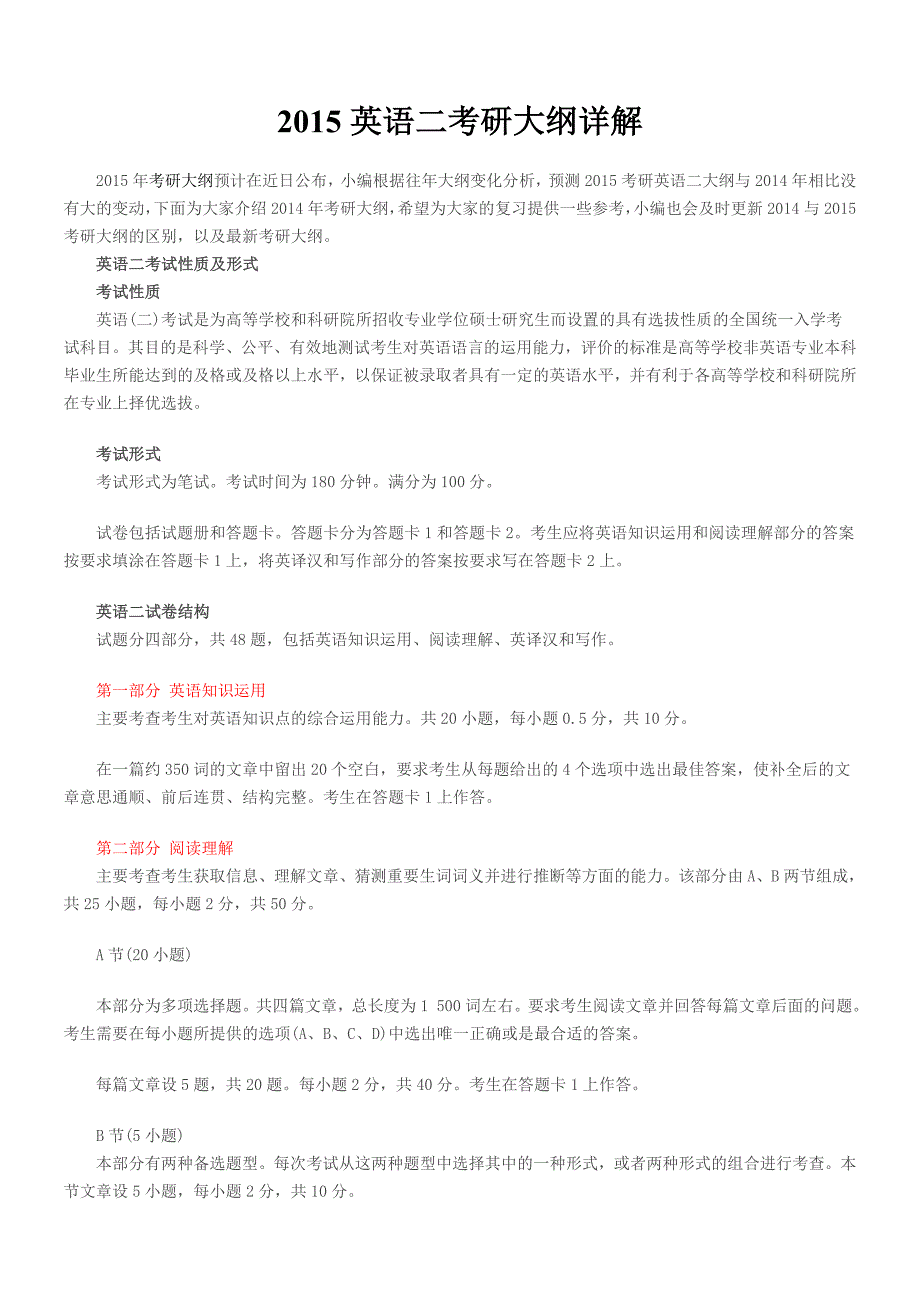 2015 英语二考研大纲详解

2015 年考研大纲预计在近日公布，小编根据往年大纲变化分析，预测 2015 考研英语二大纲与 2014 年相比没有大的变动，下面为大家介绍 2014 年考研大纲，希望为大家的复习提供一些参考，小编也会及时更新 2014 与 2015 考研大纲的区别，以及最新考研大纲。

英语二考试性质及形式

考试性质

英语(二)考试是为高等学校和科研院所招收专业学位硕士研究生而设置的具有选拔性质的全国统一入学考试科目。其目的是科学、公平、有效地测试考生对英语语言的运用能力，评价的标准是高等学校非英语专业本科毕业生所能达到的及格或及格以上水平，以保证被录取者具有一定的英语水平，并有利于各高等学校和科研院所在专业上择优选拔。

考试形式

考试形式为笔试。考试时间为 180 分钟。满分为 100 分。

试卷包括试题册和答题卡。答题卡分为答题卡 1 和答题卡 2。考生应将英语知识运用和阅读理解部分的答案按要求填涂在答题卡 1 上，将英译汉和写作部分的答案按要求写在答题卡 2 上。

英语二试卷结构

试题分四部分，共 48 题，包括英语知识运用、阅读理解、英译汉和写作。

第一部分 英语知识运用

主要考查考生对英语知识点的综合运用能力。共 20 小题，每小题 0.5 分，共 10 分。

在一篇约 350 词的文章中留出 20 个空白，要求考生从每题给出的 4 个选项中选出最佳答案，使补全后的文章意思通顺、前后连贯、结构完整。考生在答题卡 1 上作答。

第二部分 阅读理解

主要考查考生获取信息、理解文章、猜测重要生词词义并进行推断等方面的能力。该部分由 A、B 两节组成，共 25 小题，每小题 2 分，共 50 分。

A 节(20 小题)

本部分为多项选择题。共四篇文章，总长度为 1 500 词左右。要求考生阅读文章并回答每篇文章后面的问题。考生需要在每小题所提供的选项(A、B、C、D)中选出唯一正确或是最合适的答案。

每篇文章设 5 题，共 20 题。每小题 2 分，共 40 分。考生在答题卡 1 上作答。

B 节(5 小题)

本部分有两种备选题型。每次考试从这两种题型中选择其中的一种形式，或者两种形式的组合进行考查。本节文章设 5 小题，每小题 2 分，共 10 分。